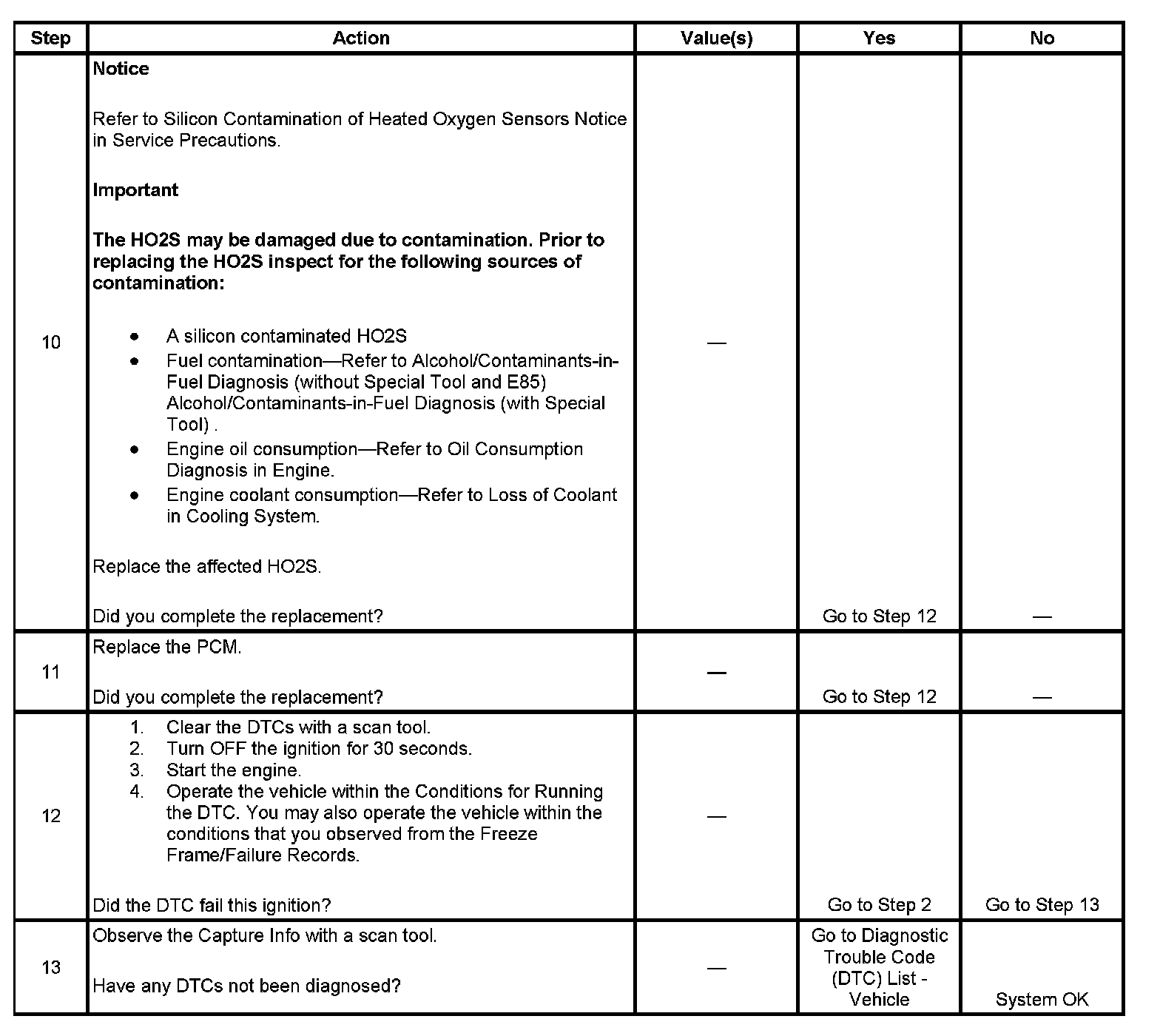 | Step | Action | Value(s) | Yes | No |
|---|---|---|---|---|
| 10 | **Notice**<br><br>Refer to Silicon Contamination of Heated Oxygen Sensors Notice in Service Precautions.<br><br>**Important**<br><br>**The HO2S may be damaged due to contamination. Prior to replacing the HO2S inspect for the following sources of contamination:**<br><br>• A silicon contaminated HO2S<br>• Fuel contamination—Refer to Alcohol/Contaminants-in-Fuel Diagnosis (without Special Tool and E85) Alcohol/Contaminants-in-Fuel Diagnosis (with Special Tool) .<br>• Engine oil consumption—Refer to Oil Consumption Diagnosis in Engine.<br>• Engine coolant consumption—Refer to Loss of Coolant in Cooling System.<br><br>Replace the affected HO2S.<br><br>Did you complete the replacement? | — | Go to Step 12 | — |
| 11 | Replace the PCM.<br><br>Did you complete the replacement? | — | Go to Step 12 | — |
| 12 | 1. Clear the DTCs with a scan tool.<br>2. Turn OFF the ignition for 30 seconds.<br>3. Start the engine.<br>4. Operate the vehicle within the Conditions for Running the DTC. You may also operate the vehicle within the conditions that you observed from the Freeze Frame/Failure Records.<br><br>Did the DTC fail this ignition? | — | Go to Step 2 | Go to Step 13 |
| 13 | Observe the Capture Info with a scan tool.<br><br>Have any DTCs not been diagnosed? | — | Go to Diagnostic Trouble Code (DTC) List - Vehicle | System OK |